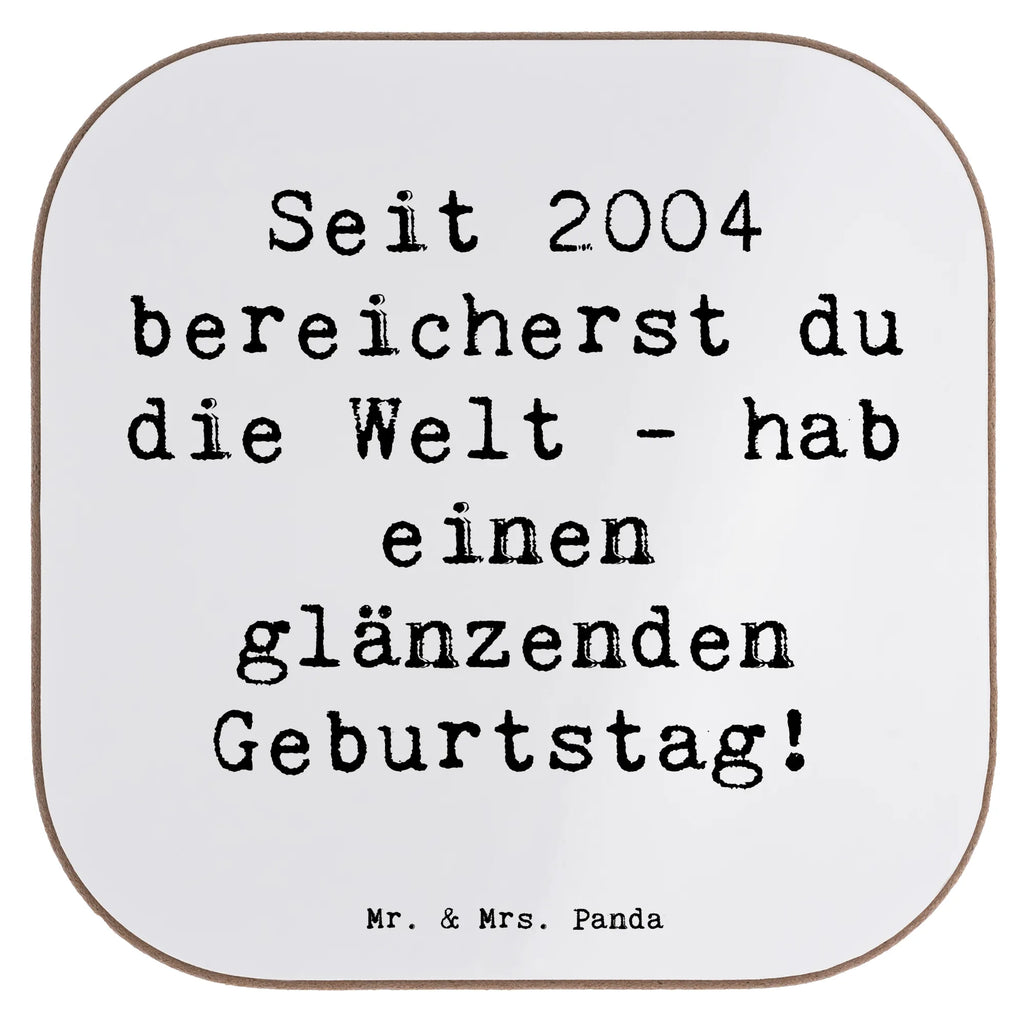 Seit 2004 bereicherst du die Welt - hab einen glänzenden Geburtstag!

Mr. & Mrs. Panda